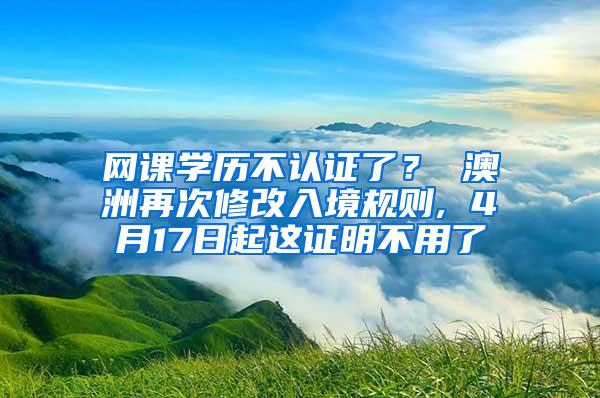 网课学历不认证了？ 澳洲再次修改入境规则，4月17日起这证明不用了